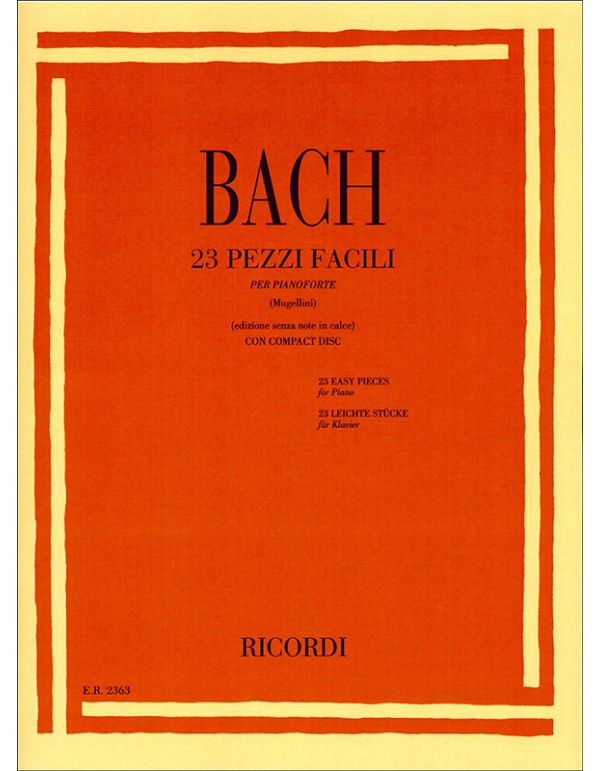 BACH

23 PEZZI FACILI

PER PIANOFORTE

(Mugellini)

(edizione senza note in calce)
CON COMPACT DISC

23 EASY PIECES
for Piano

23 LEICHTE STÜCKE
für Klavier

RICORDI

E.R. 2363